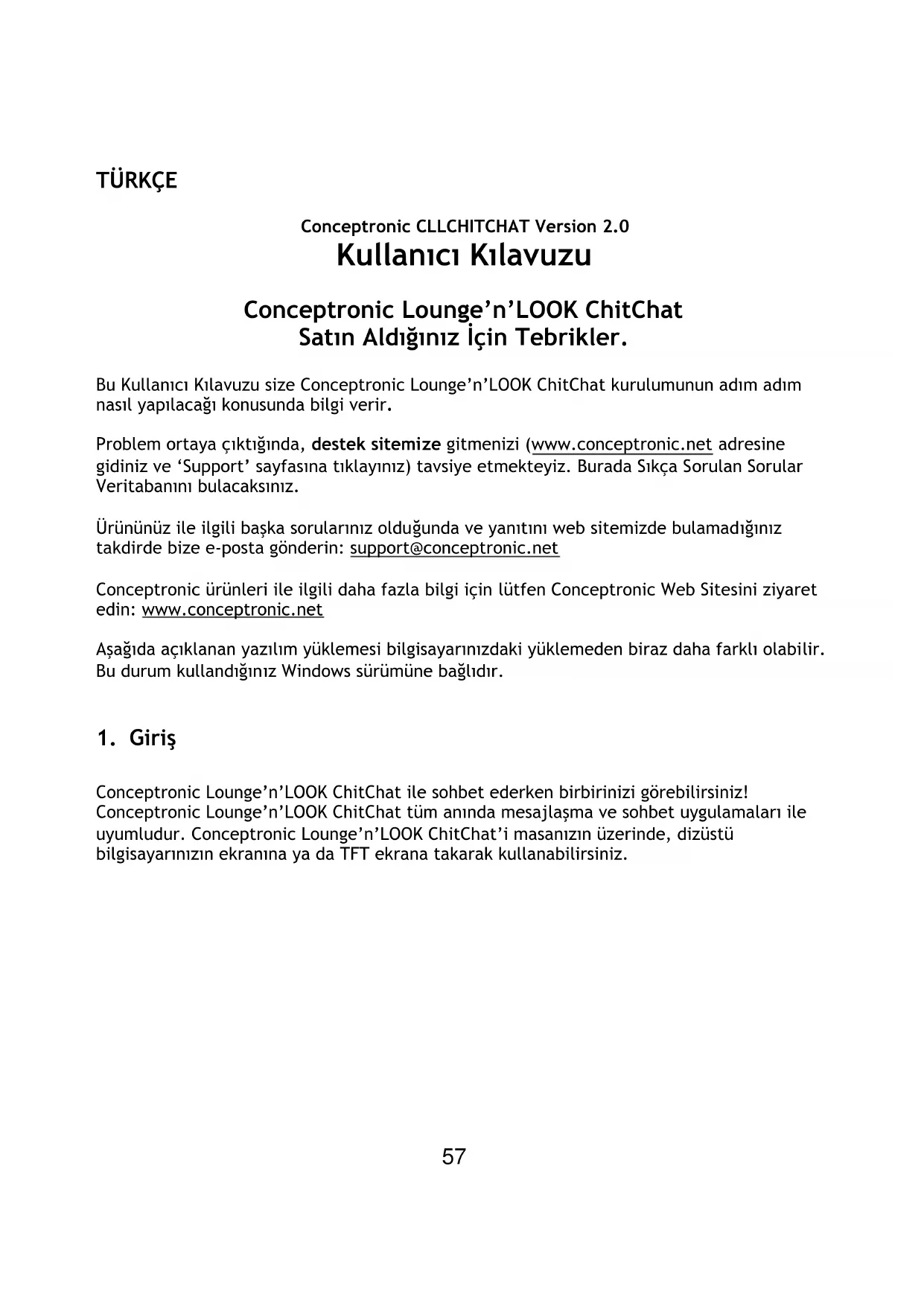 TÜRKÇE

Conceptronic CLLCHITCHAT Version 2.0
Kullanıcı Kılavuzu

Conceptronic Lounge'n'LOOK ChitChat
Satın Aldığınız İçin Tebrikler.

Bu Kullanıcı Kılavuzu size Conceptronic Lounge'n'LOOK ChitChat kurulumunun adım adım nasıl yapılacağı konusunda bilgi verir.

Problem ortaya çıktığında, destek sitemize gitmenizi (www.conceptronic.net adresine gidiniz ve 'Support' sayfasına tıklayınız) tavsiye etmekteyiz. Burada Sıkça Sorulan Sorular Veritabanını bulacaksınız.

Ürününüz ile ilgili başka sorularınız olduğunda ve yanıtını web sitemizde bulamadığınız takdirde bize e-posta gönderin: support@conceptronic.net

Conceptronic ürünleri ile ilgili daha fazla bilgi için lütfen Conceptronic Web Sitesini ziyaret edin: www.conceptronic.net

Aşağıda açıklanan yazılım yüklemesi bilgisayarınızdaki yüklemeden biraz daha farklı olabilir. Bu durum kullandığınız Windows sürümüne bağlıdır.

1. Giriş

Conceptronic Lounge'n'LOOK ChitChat ile sohbet ederken birbirinizi görebilirsiniz! Conceptronic Lounge'n'LOOK ChitChat tüm anında mesajlaşma ve sohbet uygulamaları ile uyumludur. Conceptronic Lounge'n'LOOK ChitChat'i masanızın üzerinde, dizüstü bilgisayarınızın ekranına ya da TFT ekrana takarak kullanabilirsiniz.

57